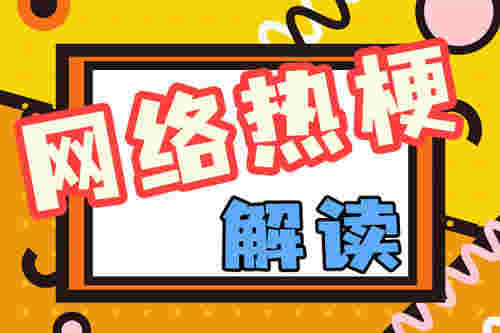 网络热梗

解读